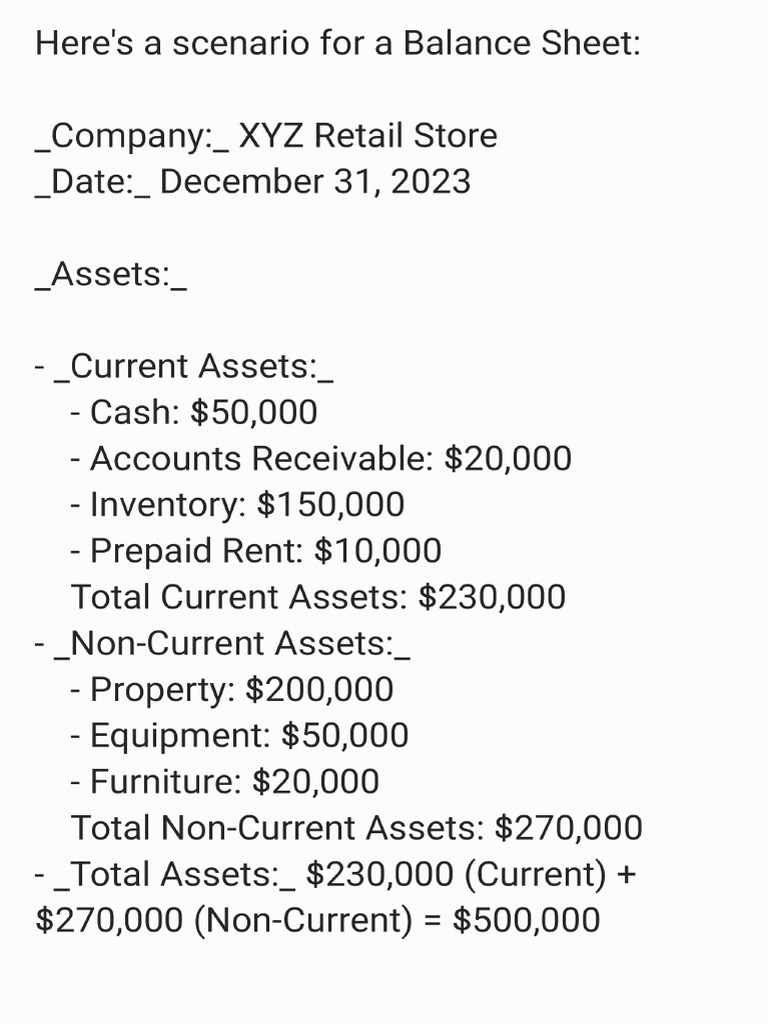 Here's a scenario for a Balance Sheet:

\_Company:\_ XYZ Retail Store
\_Date:\_ December 31, 2023

\_Assets:\_

- \_Current Assets:\_
  - Cash: \$50,000
  - Accounts Receivable: \$20,000
  - Inventory: \$150,000
  - Prepaid Rent: \$10,000
  Total Current Assets: \$230,000
- \_Non-Current Assets:\_
  - Property: \$200,000
  - Equipment: \$50,000
  - Furniture: \$20,000
  Total Non-Current Assets: \$270,000
- \_Total Assets:\_ \$230,000 (Current) + \$270,000 (Non-Current) = \$500,000